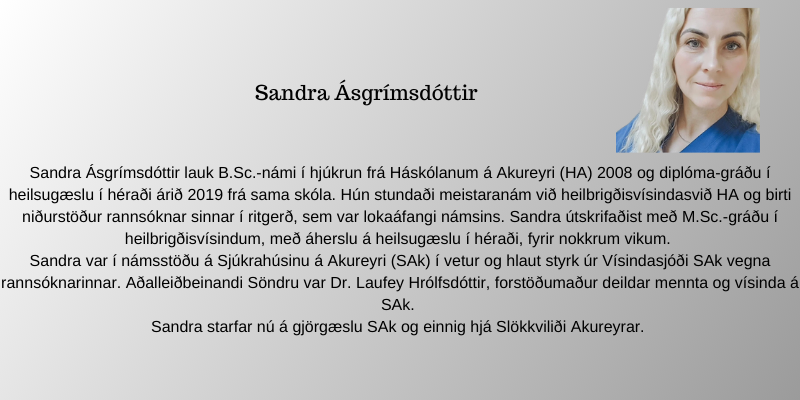 Sandra Ásgrímsdóttir

Sandra Ásgrímsdóttir lauk B.Sc.-námi í hjúkrun frá Háskólanum á Akureyri (HA) 2008 og diplóma-gráðu í heilsugæslu í héraði árið 2019 frá sama skóla. Hún stundaði meistaranám við heilbrigðisvísindasvið HA og birti niðurstöður rannsóknar sinnar í ritgerð, sem var lokaáfangi námsins. Sandra útskrifaðist með M.Sc.-gráðu í heilbrigðisvísindum, með áherslu á heilsugæslu í héraði, fyrir nokkrum vikum.
Sandra var í námsstöðu á Sjúkrahúsinu á Akureyri (SAk) í vetur og hlaut styrk úr Vísindasjóði SAk vegna rannsóknarinnar. Aðalleiðbeinandi Söndru var Dr. Laufey Hrólfsdóttir, forstöðumaður deildar mennta og vísinda á SAk.
Sandra starfar nú á gjörgæslu SAk og einnig hjá Slökkviliði Akureyrar.